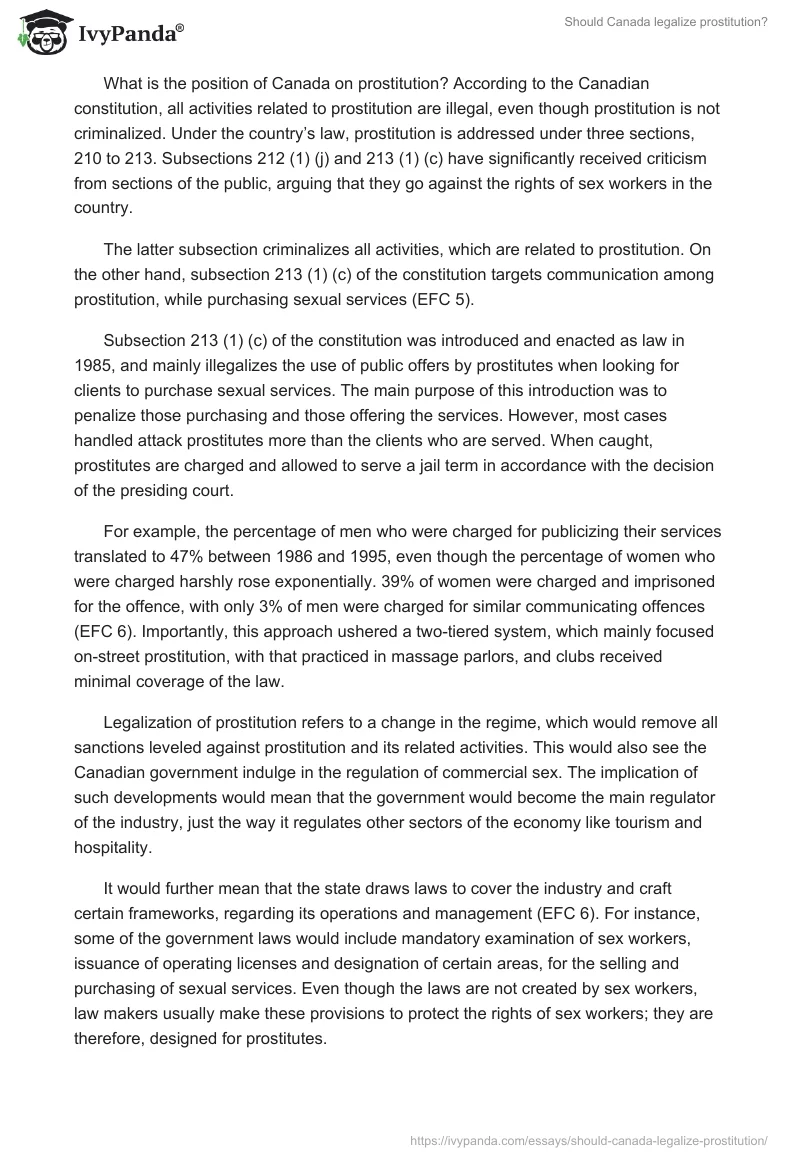 IvyPanda®

Should Canada legalize prostitution?

What is the position of Canada on prostitution? According to the Canadian constitution, all activities related to prostitution are illegal, even though prostitution is not criminalized. Under the country's law, prostitution is addressed under three sections, 210 to 213. Subsections 212 (1) (j) and 213 (1) (c) have significantly received criticism from sections of the public, arguing that they go against the rights of sex workers in the country.

The latter subsection criminalizes all activities, which are related to prostitution. On the other hand, subsection 213 (1) (c) of the constitution targets communication among prostitution, while purchasing sexual services (EFC 5).

Subsection 213 (1) (c) of the constitution was introduced and enacted as law in 1985, and mainly illegalizes the use of public offers by prostitutes when looking for clients to purchase sexual services. The main purpose of this introduction was to penalize those purchasing and those offering the services. However, most cases handled attack prostitutes more than the clients who are served. When caught, prostitutes are charged and allowed to serve a jail term in accordance with the decision of the presiding court.

For example, the percentage of men who were charged for publicizing their services translated to 47% between 1986 and 1995, even though the percentage of women who were charged harshly rose exponentially. 39% of women were charged and imprisoned for the offence, with only 3% of men were charged for similar communicating offences (EFC 6). Importantly, this approach ushered a two-tiered system, which mainly focused on-street prostitution, with that practiced in massage parlors, and clubs received minimal coverage of the law.

Legalization of prostitution refers to a change in the regime, which would remove all sanctions leveled against prostitution and its related activities. This would also see the Canadian government indulge in the regulation of commercial sex. The implication of such developments would mean that the government would become the main regulator of the industry, just the way it regulates other sectors of the economy like tourism and hospitality.

It would further mean that the state draws laws to cover the industry and craft certain frameworks, regarding its operations and management (EFC 6). For instance, some of the government laws would include mandatory examination of sex workers, issuance of operating licenses and designation of certain areas, for the selling and purchasing of sexual services. Even though the laws are not created by sex workers, law makers usually make these provisions to protect the rights of sex workers; they are therefore, designed for prostitutes.

https://ivypanda.com/essays/should-canada-legalize-prostitution/